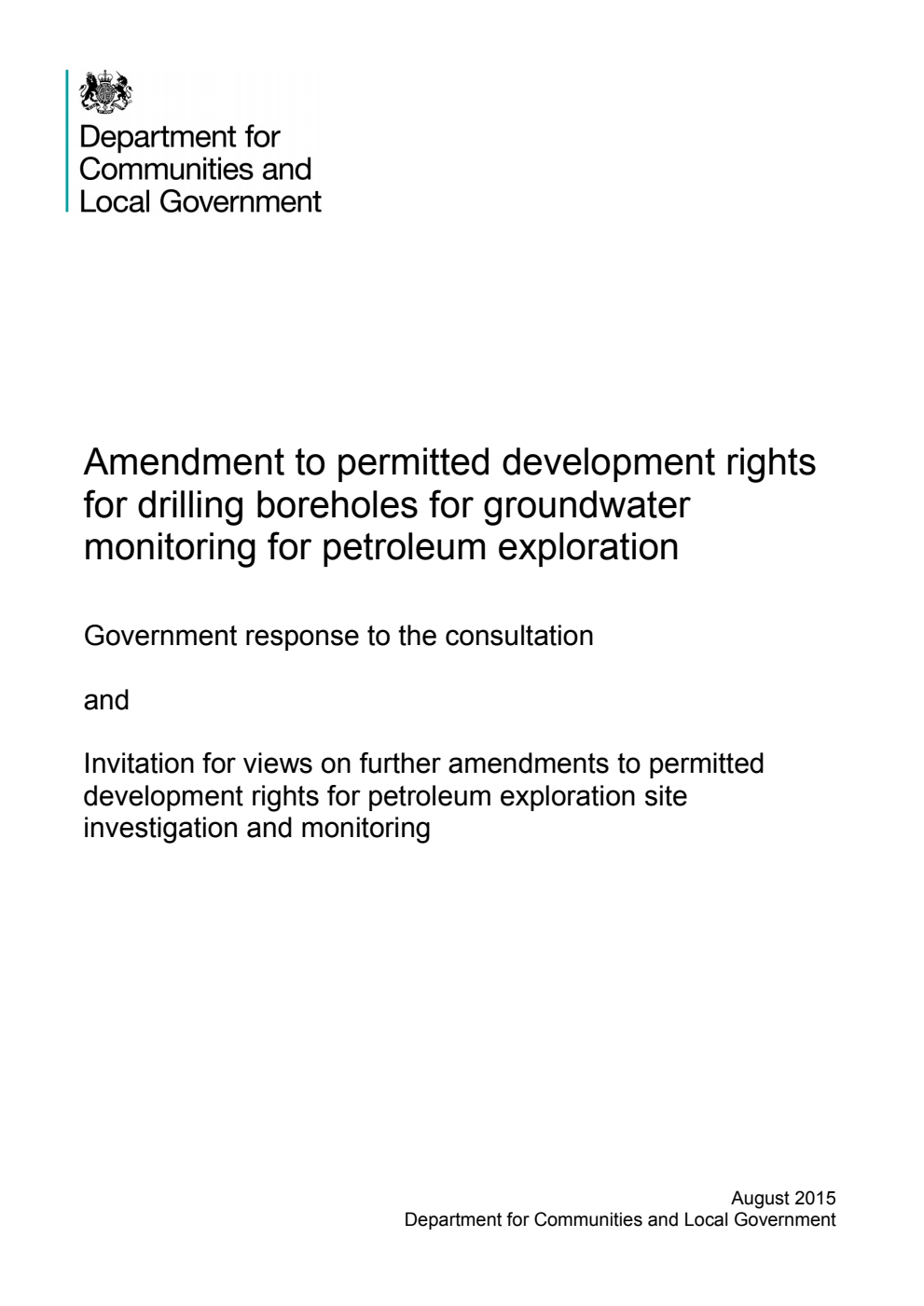 Department for Communities and Local Government

Amendment to permitted development rights for drilling boreholes for groundwater monitoring for petroleum exploration

Government response to the consultation

and

Invitation for views on further amendments to permitted development rights for petroleum exploration site investigation and monitoring

August 2015
Department for Communities and Local Government